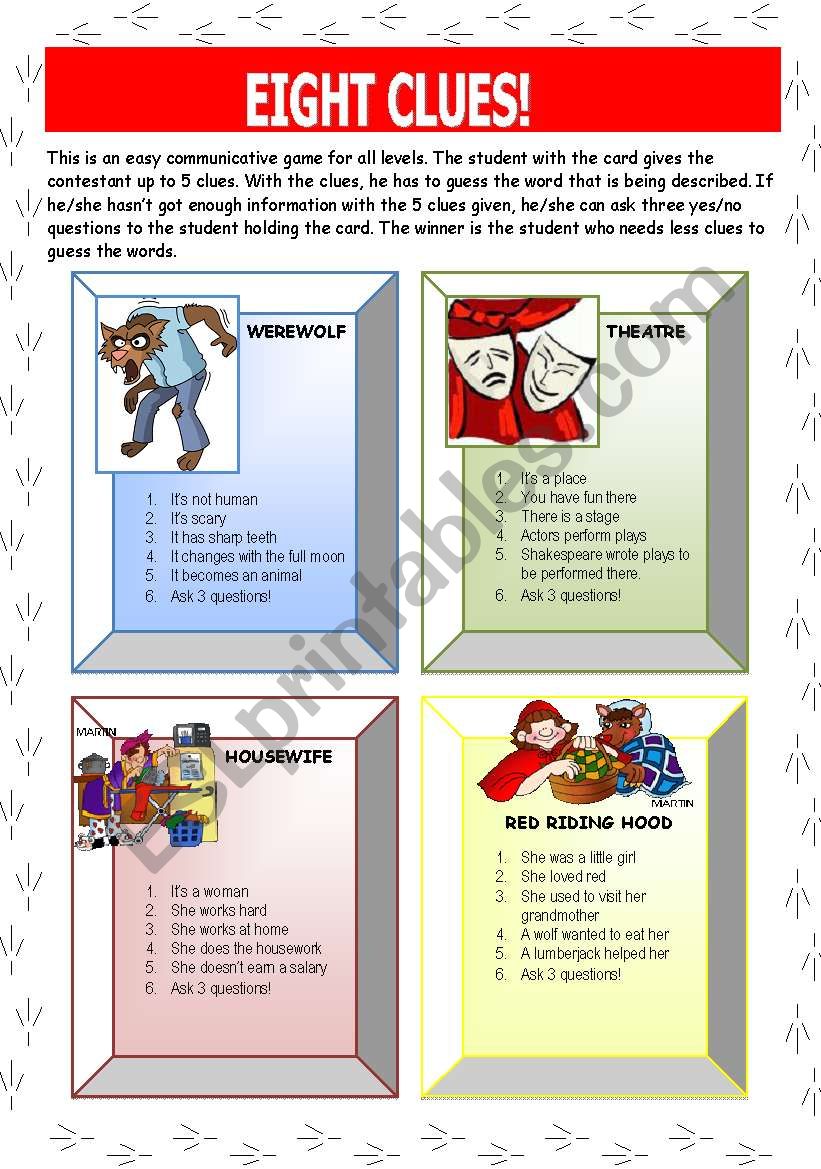 EIGHT CLUES!

This is an easy communicative game for all levels. The student with the card gives the contestant up to 5 clues. With the clues, he has to guess the word that is being described. If he/she hasn't got enough information with the 5 clues given, he/she can ask three yes/no questions to the student holding the card. The winner is the student who needs less clues to guess the words.

WEREWOLF

1. It's not human
2. It's scary
3. It has sharp teeth
4. It changes with the full moon
5. It becomes an animal
6. Ask 3 questions!

THEATRE

1. It's a place
2. You have fun there
3. There is a stage
4. Actors perform plays
5. Shakespeare wrote plays to be performed there.
6. Ask 3 questions!

MARTIN

HOUSEWIFE

1. It's a woman
2. She works hard
3. She works at home
4. She does the housework
5. She doesn't earn a salary
6. Ask 3 questions!

MARTIN

RED RIDING HOOD

1. She was a little girl
2. She loved red
3. She used to visit her grandmother
4. A wolf wanted to eat her
5. A lumberjack helped her
6. Ask 3 questions!

ESLprintables.com